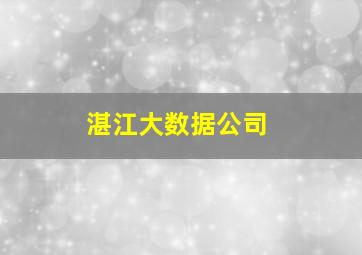 湛江大数据公司